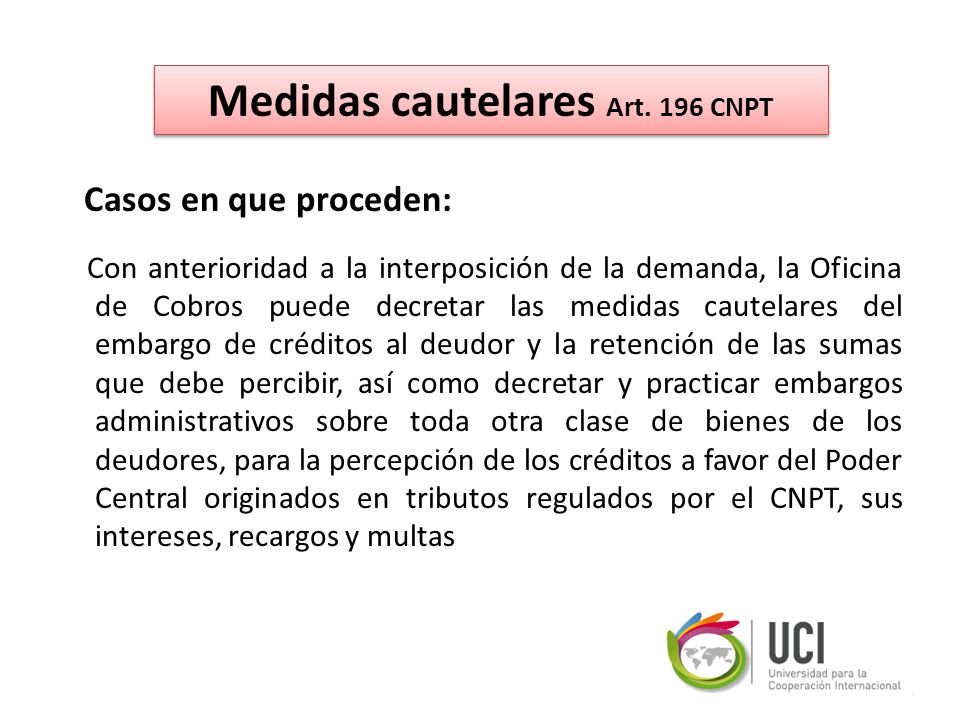 Medidas cautelares Art. 196 CNPT

Casos en que proceden:

Con anterioridad a la interposición de la demanda, la Oficina de Cobros puede decretar las medidas cautelares del embargo de créditos al deudor y la retención de las sumas que debe percibir, así como decretar y practicar embargos administrativos sobre toda otra clase de bienes de los deudores, para la percepción de los créditos a favor del Poder Central originados en tributos regulados por el CNPT, sus intereses, recargos y multas

UCI
Universidad para la Cooperación Internacional